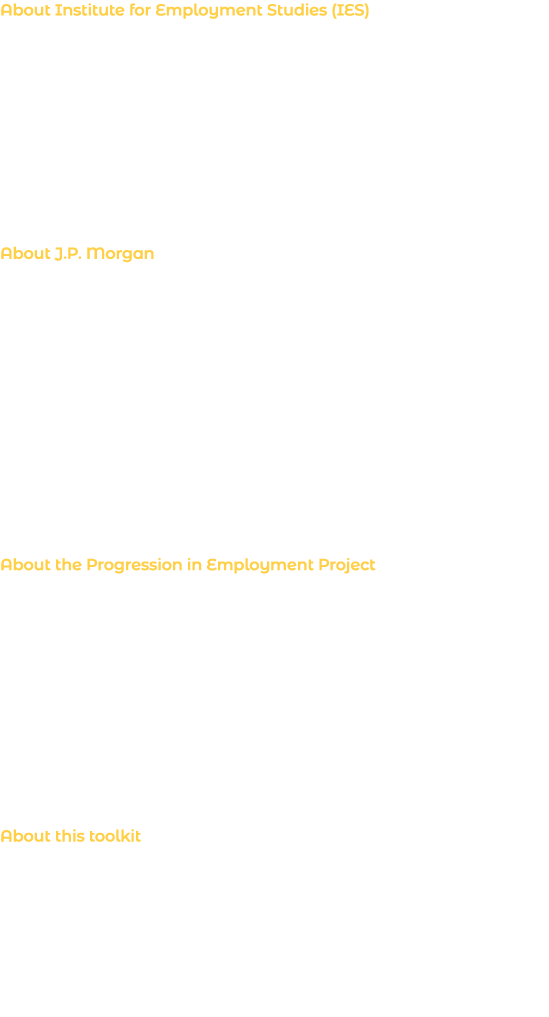 About Institute for Employment Studies (IES)

About J.P. Morgan

About the Progression in Employment Project

About this toolkit